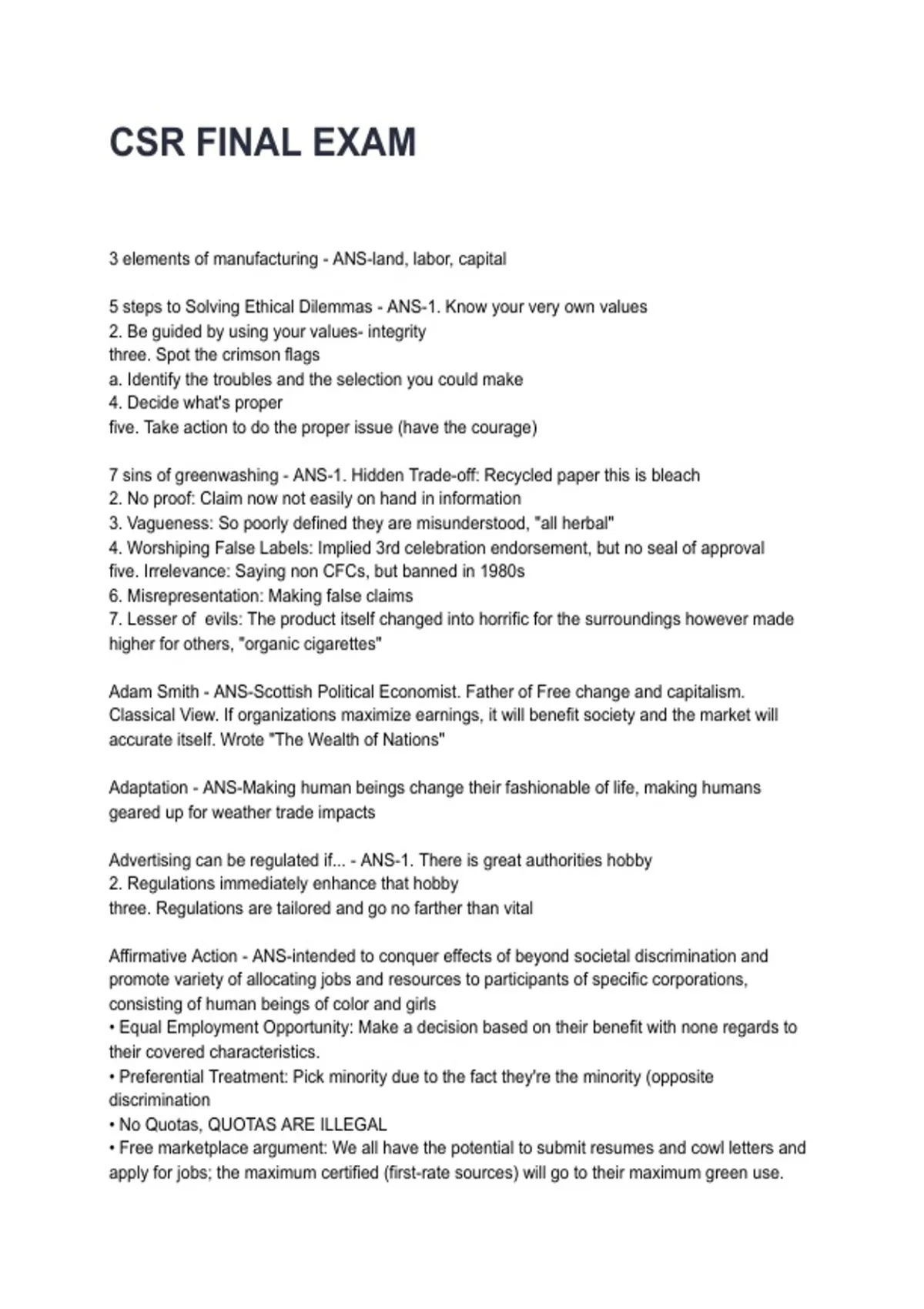 CSR FINAL EXAM

3 elements of manufacturing - ANS-land, labor, capital

5 steps to Solving Ethical Dilemmas - ANS-1. Know your very own values
2. Be guided by using your values- integrity
three. Spot the crimson flags
a. Identify the troubles and the selection you could make
4. Decide what's proper
five. Take action to do the proper issue (have the courage)

7 sins of greenwashing - ANS-1. Hidden Trade-off: Recycled paper this is bleach
2. No proof: Claim now not easily on hand in information
3. Vagueness: So poorly defined they are misunderstood, "all herbal"
4. Worshiping False Labels: Implied 3rd celebration endorsement, but no seal of approval
five. Irrelevance: Saying non CFCs, but banned in 1980s
6. Misrepresentation: Making false claims
7. Lesser of evils: The product itself changed into horrific for the surroundings however made higher for others, "organic cigarettes"

Adam Smith - ANS-Scottish Political Economist. Father of Free change and capitalism. Classical View. If organizations maximize earnings, it will benefit society and the market will accurate itself. Wrote "The Wealth of Nations"

Adaptation - ANS-Making human beings change their fashionable of life, making humans geared up for weather trade impacts

Advertising can be regulated if... - ANS-1. There is great authorities hobby
2. Regulations immediately enhance that hobby
three. Regulations are tailored and go no farther than vital

Affirmative Action - ANS-intended to conquer effects of beyond societal discrimination and promote variety of allocating jobs and resources to participants of specific corporations, consisting of human beings of color and girls
• Equal Employment Opportunity: Make a decision based on their benefit with none regards to their covered characteristics.
• Preferential Treatment: Pick minority due to the fact they're the minority (opposite discrimination
• No Quotas, QUOTAS ARE ILLEGAL
• Free marketplace argument: We all have the potential to submit resumes and cowl letters and apply for jobs; the maximum certified (first-rate sources) will go to their maximum green use.